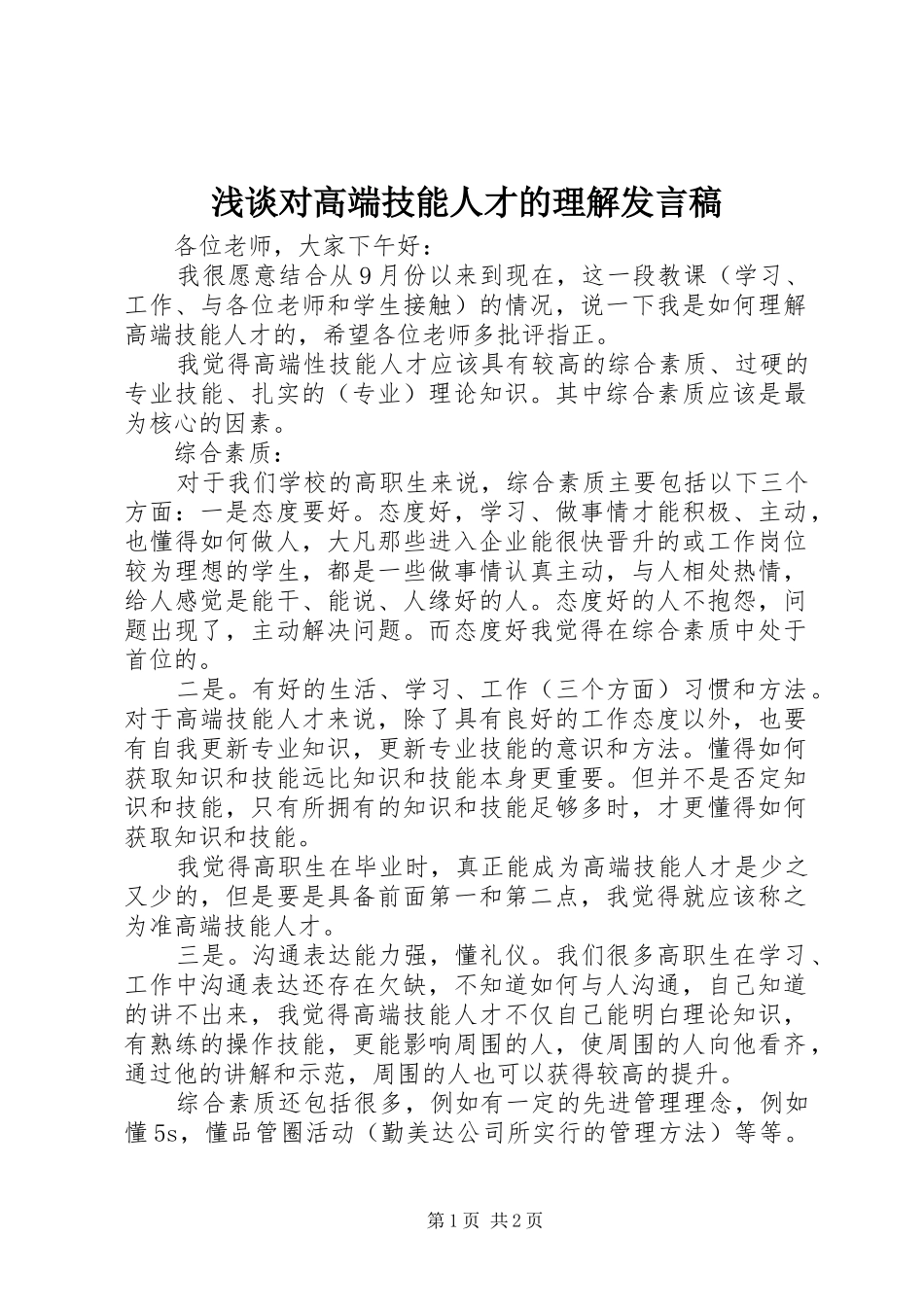 浅谈对高端技能人才的理解发言稿

各位老师，大家下午好：

我很愿意结合从9月份以来到现在，这一段教课（学习、工作、与各位老师和学生接触）的情况，说一下我是如何理解高端技能人才的，希望各位老师多批评指正。

我觉得高端性技能人才应该具有较高的综合素质、过硬的专业技能、扎实的（专业）理论知识。其中综合素质应该是最为核心的因素。

综合素质：

对于我们学校的高职生来说，综合素质主要包括以下三个方面：一是态度要好。态度好，学习、做事情才能积极、主动，也懂得如何做人，大凡那些进入企业能很快晋升的或工作岗位较为理想的学生，都是一些做事情认真主动，与人相处热情，给人感觉是能干、能说、人缘好的人。态度好的人不抱怨，问题出现了，主动解决问题。而态度好我觉得在综合素质中处于首位的。

二是。有好的生活、学习、工作（三个方面）习惯和方法。对于高端技能人才来说，除了具有良好的工作态度以外，也要有自我更新专业知识，更新专业技能的意识和方法。懂得如何获取知识和技能远比知识和技能本身更重要。但并不是否定知识和技能，只有所拥有的知识和技能足够多时，才更懂得如何获取知识和技能。

我觉得高职生在毕业时，真正能成为高端技能人才是少之又少的，但是要是具备前面第一和第二点，我觉得就应该称之为准高端技能人才。

三是。沟通表达能力强，懂礼仪。我们很多高职生在学习、工作中沟通表达还存在欠缺，不知道如何与人沟通，自己知道的讲不出来，我觉得高端技能人才不仅自己能明白理论知识，有熟练的操作技能，更能影响周围的人，使周围的人向他看齐，通过他的讲解和示范，周围的人也可以获得较高的提升。

综合素质还包括很多，例如有一定的先进管理理念，例如懂5s，懂品管圈活动（勤美达公司所实行的管理方法）等等。

第1页 共2页